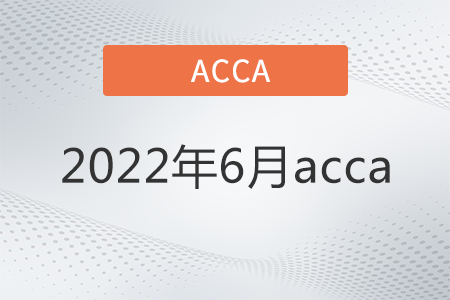 ACCA

2022年6月acca